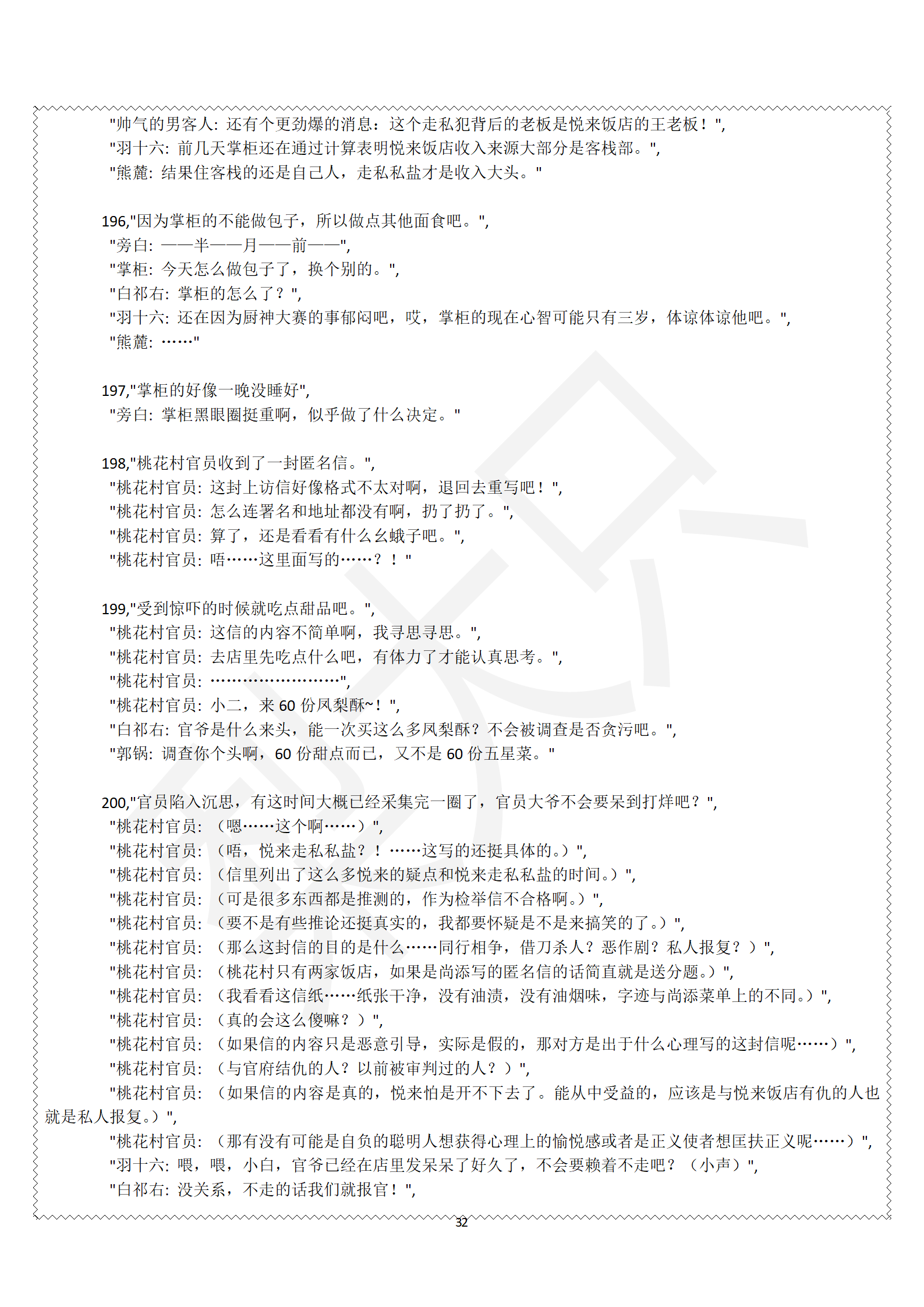 "帅气的男客人: 还有个更劲爆的消息：这个走私犯背后的老板是悦来饭店的王老板！",
"羽十六: 前几天掌柜还在通过计算表明悦来饭店收入来源大部分是客栈部。",
"熊麓: 结果住客栈的还是自己人，走私私盐才是收入大头。"

196,"因为掌柜的不能做包子，所以做点其他面食吧。",
"旁白: ——半——月——前——",
"掌柜: 今天怎么做包子了，换个别的。",
"白祁右: 掌柜的怎么了？",
"羽十六: 还在因为厨神大赛的事郁闷吧，哎，掌柜的现在心智可能只有三岁，体谅体谅他吧。",
"熊麓: ……"

197,"掌柜的好像一晚没睡好",
"旁白: 掌柜黑眼圈挺重啊，似乎做了什么决定。"

198,"桃花村官员收到了一封匿名信。",
"桃花村官员: 这封上访信好像格式不太对啊，退回去重写吧！",
"桃花村官员: 怎么连署名和地址都没有啊，扔了扔了。",
"桃花村官员: 算了，还是看看有什么幺蛾子吧。",
"桃花村官员: 唔……这里面写的……？！"

199,"受到惊吓的时候就吃点甜品吧。",
"桃花村官员: 这信的内容不简单啊，我寻思寻思。",
"桃花村官员: 去店里先吃点什么吧，有体力了才能认真思考。",
"桃花村官员: ……………………",
"桃花村官员: 小二，来 60 份凤梨酥~！",
"白祁右: 官爷是什么来头，能一次买这么多凤梨酥？不会被调查是否贪污吧。",
"郭锅: 调查你个头啊，60 份甜点而已，又不是 60 份五星菜。"

200,"官员陷入沉思，有这时间大概已经采集完一圈了，官员大爷不会要呆到打烊吧？",
"桃花村官员: （嗯……这个啊……）",
"桃花村官员: （唔，悦来走私私盐？！……这写的还挺具体的。）",
"桃花村官员: （信里列出了这么多悦来的疑点和悦来走私私盐的时间。）",
"桃花村官员: （可是很多东西都是推测的，作为检举信不合格啊。）",
"桃花村官员: （要不是有些推论还挺真实的，我都要怀疑是不是来搞笑的了。）",
"桃花村官员: （那么这封信的目的是什么……同行相争，借刀杀人？恶作剧？私人报复？）",
"桃花村官员: （桃花村只有两家饭店，如果是尚添写的匿名信的话简直就是送分题。）",
"桃花村官员: （我看看这信纸……纸张干净，没有油渍，没有油烟味，字迹与尚添菜单上的不同。）",
"桃花村官员: （真的会这么傻嘛？）",
"桃花村官员: （如果信的内容只是恶意引导，实际是假的，那对方是出于什么心理写的这封信呢……）",
"桃花村官员: （与官府结仇的人？以前被审判过的人？）",
"桃花村官员: （如果信的内容是真的，悦来怕是开不下去了。能从中受益的，应该是与悦来饭店有仇的人也就是私人报复。）",
"桃花村官员: （那有没有可能是自负的聪明人想获得心理上的愉悦感或者是正义使者想匡扶正义呢……）",
"羽十六: 喂，喂，小白，官爷已经在店里发呆呆了好久了，不会要赖着不走吧？（小声）",
"白祁右: 没关系，不走的话我们就报官！",

32